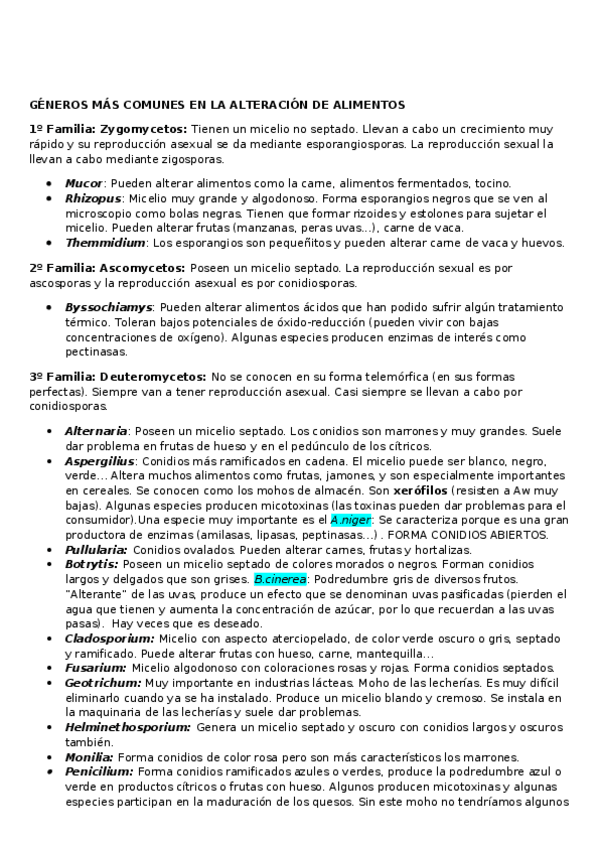 GÉNEROS MÁS COMUNES EN LA ALTERACIÓN DE ALIMENTOS

1º Familia: Zygomycetos: Tienen un micelio no septado. Llevan a cabo un crecimiento muy rápido y su reproducción asexual se da mediante esporangiosporas. La reproducción sexual la llevan a cabo mediante zigosporas.

- Mucor: Pueden alterar alimentos como la carne, alimentos fermentados, tocino.
- Rhizopus: Micelio muy grande y algodonoso. Forma esporangios negros que se ven al microscopio como bolas negras. Tienen que formar rizoides y estolones para sujetar el micelio. Pueden alterar frutas (manzanas, peras uvas…), carne de vaca.
- Themmidium: Los esporangios son pequeñitos y pueden alterar carne de vaca y huevos.

2º Familia: Ascomycetos: Poseen un micelio septado. La reproducción sexual es por ascosporas y la reproducción asexual es por conidiosporas.

- Byssochiamys: Pueden alterar alimentos ácidos que han podido sufrir algún tratamiento térmico. Toleran bajos potenciales de óxido-reducción (pueden vivir con bajas concentraciones de oxígeno). Algunas especies producen enzimas de interés como pectinasas.

3º Familia: Deuteromycetos: No se conocen en su forma telemórfica (en sus formas perfectas). Siempre van a tener reproducción asexual. Casi siempre se llevan a cabo por conidiosporas.

- Alternaria: Poseen un micelio septado. Los conidios son marrones y muy grandes. Suele dar problema en frutas de hueso y en el pedúnculo de los cítricos.
- Aspergilius: Conidios más ramificados en cadena. El micelio puede ser blanco, negro, verde… Altera muchos alimentos como frutas, jamones, y son especialmente importantes en cereales. Se conocen como los mohos de almacén. Son xerófilos (resisten a Aw muy bajas). Algunas especies producen micotoxinas (las toxinas pueden dar problemas para el consumidor).Una especie muy importante es el A.niger: Se caracteriza porque es una gran productora de enzimas (amilasas, lipasas, peptinasas…) . FORMA CONIDIOS ABIERTOS.
- Pullularia: Conidios ovalados. Pueden alterar carnes, frutas y hortalizas.
- Botrytis: Poseen un micelio septado de colores morados o negros. Forman conidios largos y delgados que son grises. B.cinerea: Podredumbre gris de diversos frutos. "Alterante" de las uvas, produce un efecto que se denominan uvas pasificadas (pierden el agua que tienen y aumenta la concentración de azúcar, por lo que recuerdan a las uvas pasas). Hay veces que es deseado.
- Cladosporium: Micelio con aspecto aterciopelado, de color verde oscuro o gris, septado y ramificado. Puede alterar frutas con hueso, carne, mantequilla…
- Fusarium: Micelio algodonoso con coloraciones rosas y rojas. Forma conidios septados.
- Geotrichum: Muy importante en industrias lácteas. Moho de las lecherías. Es muy difícil eliminarlo cuando ya se ha instalado. Produce un micelio blando y cremoso. Se instala en la maquinaria de las lecherías y suele dar problemas.
- Helminethosporium: Genera un micelio septado y oscuro con conidios largos y oscuros también.
- Monilia: Forma conidios de color rosa pero son más característicos los marrones.
- Penicilium: Forma conidios ramificados azules o verdes, produce la podredumbre azul o verde en productos cítricos o frutas con hueso. Algunos producen micotoxinas y algunas especies participan en la maduración de los quesos. Sin este moho no tendríamos algunos